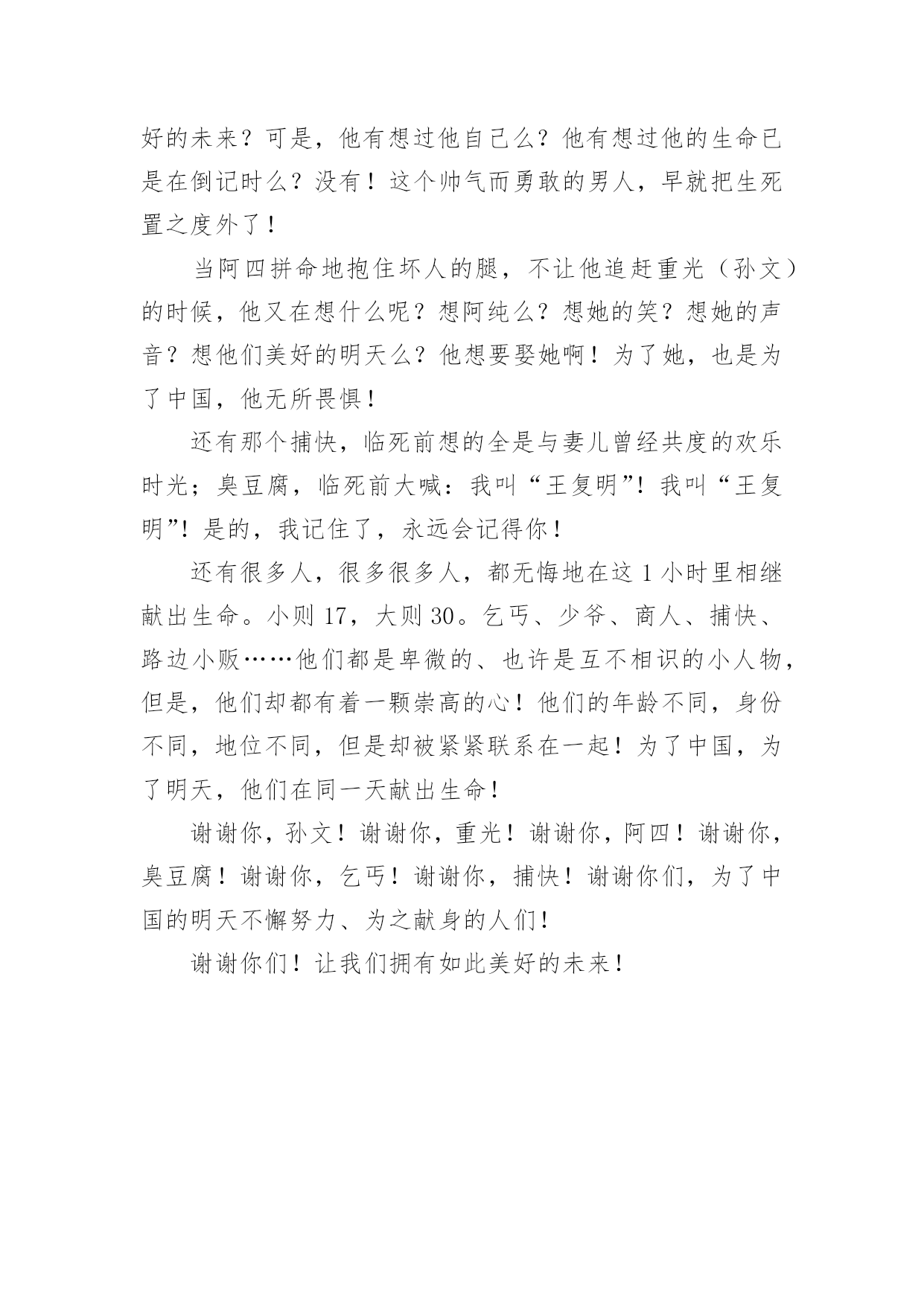 好的未来？可是，他有想过他自己么？他有想过他的生命已是在倒记时么？没有！这个帅气而勇敢的男人，早就把生死置之度外了！

当阿四拼命地抱住坏人的腿，不让他追赶重光（孙文）的时候，他又在想什么呢？想阿纯么？想她的笑？想她的声音？想他们美好的明天么？他想要娶她啊！为了她，也是为了中国，他无所畏惧！

还有那个捕快，临死前想的全是与妻儿曾经共度的欢乐时光；臭豆腐，临死前大喊：我叫“王复明”！我叫“王复明”！是的，我记住了，永远会记得你！

还有很多人，很多很多人，都无悔地在这1小时里相继献出生命。小则17，大则30。乞丐、少爷、商人、捕快、路边小贩……他们都是卑微的、也许是互不相识的小人物，但是，他们却都有着一颗崇高的心！他们的年龄不同，身份不同，地位不同，但是却被紧紧联系在一起！为了中国，为了明天，他们在同一天献出生命！

谢谢你，孙文！谢谢你，重光！谢谢你，阿四！谢谢你，臭豆腐！谢谢你，乞丐！谢谢你，捕快！谢谢你们，为了中国的明天不懈努力、为之献身的人们！

谢谢你们！让我们拥有如此美好的未来！